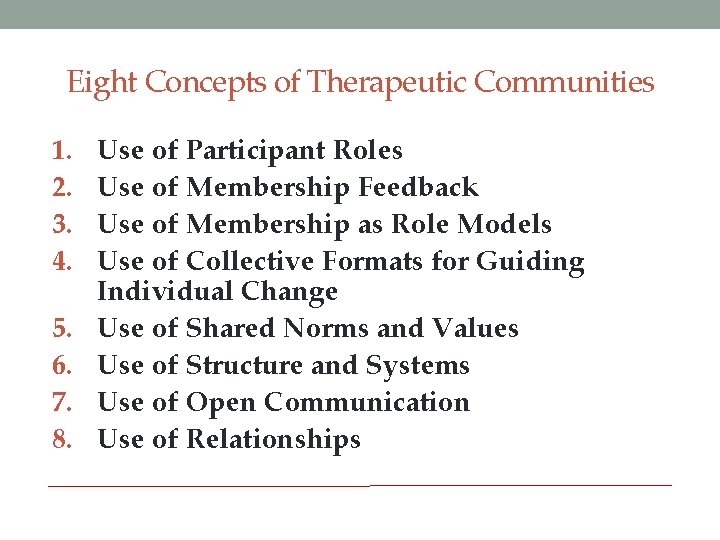 Eight Concepts of Therapeutic Communities

1. Use of Participant Roles
2. Use of Membership Feedback
3. Use of Membership as Role Models
4. Use of Collective Formats for Guiding Individual Change
5. Use of Shared Norms and Values
6. Use of Structure and Systems
7. Use of Open Communication
8. Use of Relationships